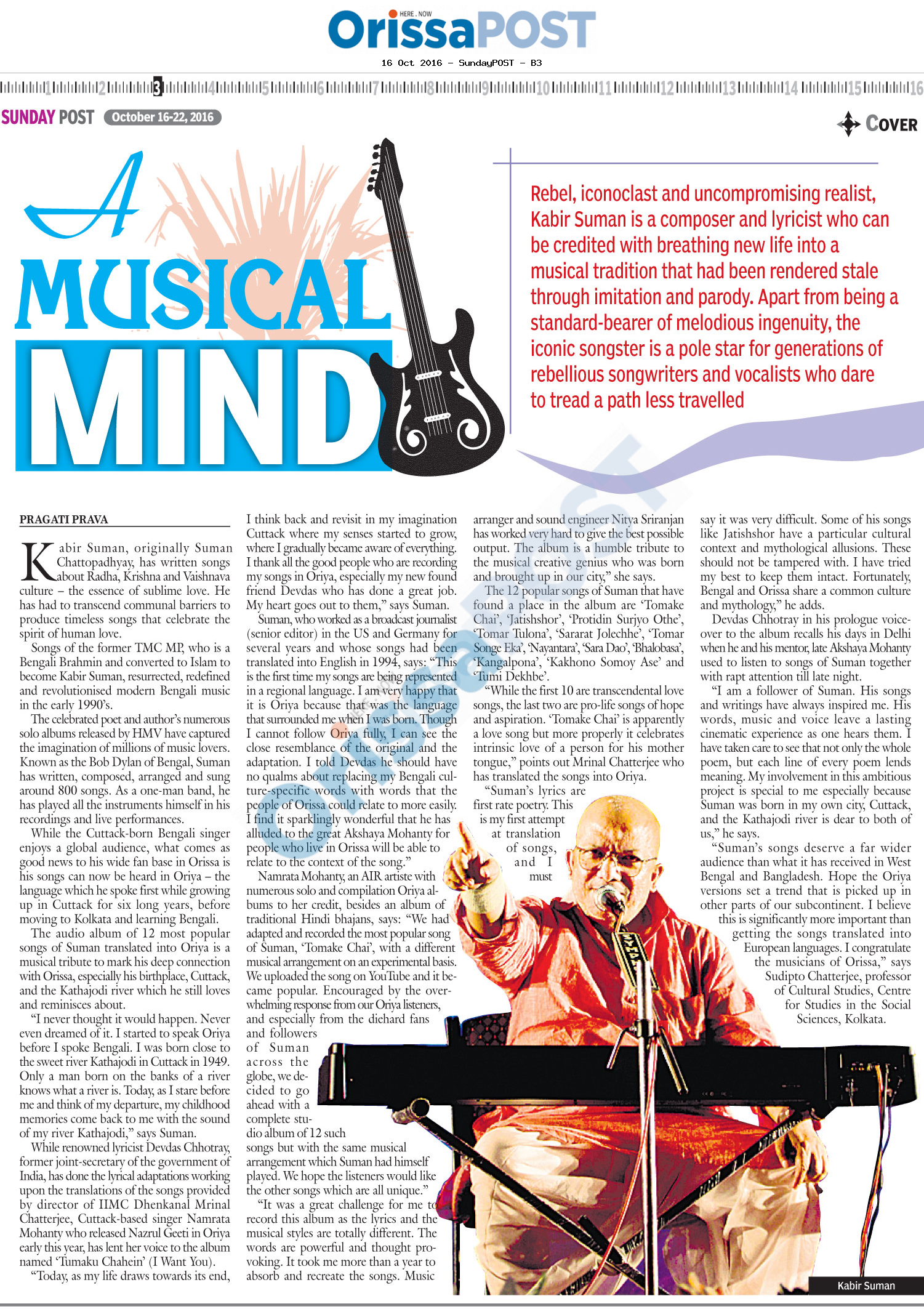 HERE . NOW
OrissaPOST

16 Oct 2016 - SundayPOST - B3

1 2 3 4 5 6 7 8 9 10 11 12 13 14 15 16

SUNDAY POST October 16-22, 2016

COVER

A MUSICAL MIND

Rebel, iconoclast and uncompromising realist, Kabir Suman is a composer and lyricist who can be credited with breathing new life into a musical tradition that had been rendered stale through imitation and parody. Apart from being a standard-bearer of melodious ingenuity, the iconic songster is a pole star for generations of rebellious songwriters and vocalists who dare to tread a path less travelled

PRAGATI PRAVA

Kabir Suman, originally Suman Chattopadhyay, has written songs about Radha, Krishna and Vaishnava culture – the essence of sublime love. He has had to transcend communal barriers to produce timeless songs that celebrate the spirit of human love.

Songs of the former TMC MP, who is a Bengali Brahmin and converted to Islam to become Kabir Suman, resurrected, redefined and revolutionised modern Bengali music in the early 1990's.

The celebrated poet and author's numerous solo albums released by HMV have captured the imagination of millions of music lovers. Known as the Bob Dylan of Bengal, Suman has written, composed, arranged and sung around 800 songs. As a one-man band, he has played all the instruments himself in his recordings and live performances.

While the Cuttack-born Bengali singer enjoys a global audience, what comes as good news to his wide fan base in Orissa is his songs can now be heard in Oriya – the language which he spoke first while growing up in Cuttack for six long years, before moving to Kolkata and learning Bengali.

The audio album of 12 most popular songs of Suman translated into Oriya is a musical tribute to mark his deep connection with Orissa, especially his birthplace, Cuttack, and the Kathajodi river which he still loves and reminisces about.

"I never thought it would happen. Never even dreamed of it. I started to speak Oriya before I spoke Bengali. I was born close to the sweet river Kathajodi in Cuttack in 1949. Only a man born on the banks of a river knows what a river is. Today, as I stare before me and think of my departure, my childhood memories come back to me with the sound of my river Kathajodi," says Suman.

While renowned lyricist Devdas Chhotray, former joint-secretary of the government of India, has done the lyrical adaptations working upon the translations of the songs provided by director of IIMC Dhenkanal Mrinal Chatterjee, Cuttack-based singer Namrata Mohanty who released Nazrul Geeti in Oriya early this year, has lent her voice to the album named 'Tumaku Chahein' (I Want You).

"Today, as my life draws towards its end, I think back and revisit in my imagination Cuttack where my senses started to grow, where I gradually became aware of everything. I thank all the good people who are recording my songs in Oriya, especially my new found friend Devdas who has done a great job. My heart goes out to them," says Suman.

Suman, who worked as a broadcast journalist (senior editor) in the US and Germany for several years and whose songs had been translated into English in 1994, says: "This is the first time my songs are being represented in a regional language. I am very happy that it is Oriya because that was the language that surrounded me when I was born. Though I cannot follow Oriya fully, I can see the close resemblance of the original and the adaptation. I told Devdas he should have no qualms about replacing my Bengali culture-specific words with words that the people of Orissa could relate to more easily. I find it sparklingly wonderful that he has alluded to the great Akshaya Mohanty for people who live in Orissa will be able to relate to the context of the song."

Namrata Mohanty, an AIR artiste with numerous solo and compilation Oriya albums to her credit, besides an album of traditional Hindi bhajans, says: "We had adapted and recorded the most popular song of Suman, 'Tomake Chai', with a different musical arrangement on an experimental basis. We uploaded the song on YouTube and it became popular. Encouraged by the overwhelming response from our Oriya listeners, and especially from the diehard fans and followers of Suman across the globe, we decided to go ahead with a complete studio album of 12 such songs but with the same musical arrangement which Suman had himself played. We hope the listeners would like the other songs which are all unique."

"It was a great challenge for me to record this album as the lyrics and the musical styles are totally different. The words are powerful and thought provoking. It took me more than a year to absorb and recreate the songs. Music arranger and sound engineer Nitya Sriranjan has worked very hard to give the best possible output. The album is a humble tribute to the musical creative genius who was born and brought up in our city," she says.

The 12 popular songs of Suman that have found a place in the album are 'Tomake Chai', 'Jatishshor', 'Protidin Surjyo Othe', 'Tomar Tulona', 'Sararat Jolechhe', 'Tomar Songe Eka', 'Nayantara', 'Sara Dao', 'Bhalobasa', 'Kangalpona', 'Kakhono Somoy Ase' and 'Tumi Dekhbe'.

"While the first 10 are transcendental love songs, the last two are pro-life songs of hope and aspiration. 'Tomake Chai' is apparently a love song but more properly it celebrates intrinsic love of a person for his mother tongue," points out Mrinal Chatterjee who has translated the songs into Oriya.

"Suman's lyrics are first rate poetry. This is my first attempt at translation of songs, and I must say it was very difficult. Some of his songs like Jatishshor have a particular cultural context and mythological allusions. These should not be tampered with. I have tried my best to keep them intact. Fortunately, Bengal and Orissa share a common culture and mythology," he adds.

Devdas Chhotray in his prologue voice-over to the album recalls his days in Delhi when he and his mentor, late Akshaya Mohanty used to listen to songs of Suman together with rapt attention till late night.

"I am a follower of Suman. His songs and writings have always inspired me. His words, music and voice leave a lasting cinematic experience as one hears them. I have taken care to see that not only the whole poem, but each line of every poem lends meaning. My involvement in this ambitious project is special to me especially because Suman was born in my own city, Cuttack, and the Kathajodi river is dear to both of us," he says.

"Suman's songs deserve a far wider audience than what it has received in West Bengal and Bangladesh. Hope the Oriya versions set a trend that is picked up in other parts of our subcontinent. I believe this is significantly more important than getting the songs translated into European languages. I congratulate the musicians of Orissa," says Sudipto Chatterjee, professor of Cultural Studies, Centre for Studies in the Social Sciences, Kolkata.

Kabir Suman